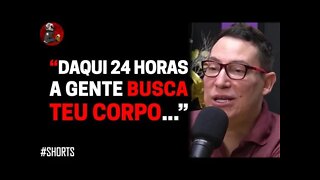 “DAQUI 24 HORAS A GENTE BUSCA TEU CORPO...”

#SHORTS